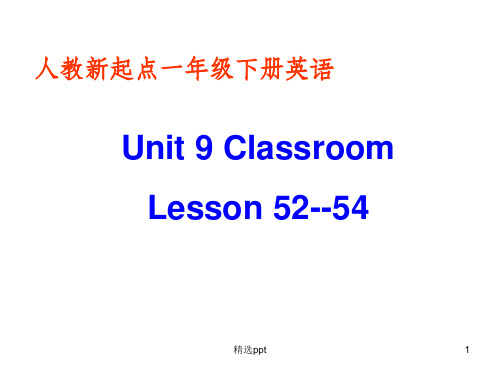 人教新起点一年级下册英语

Unit 9 Classroom

Lesson 52--54

精选ppt

1